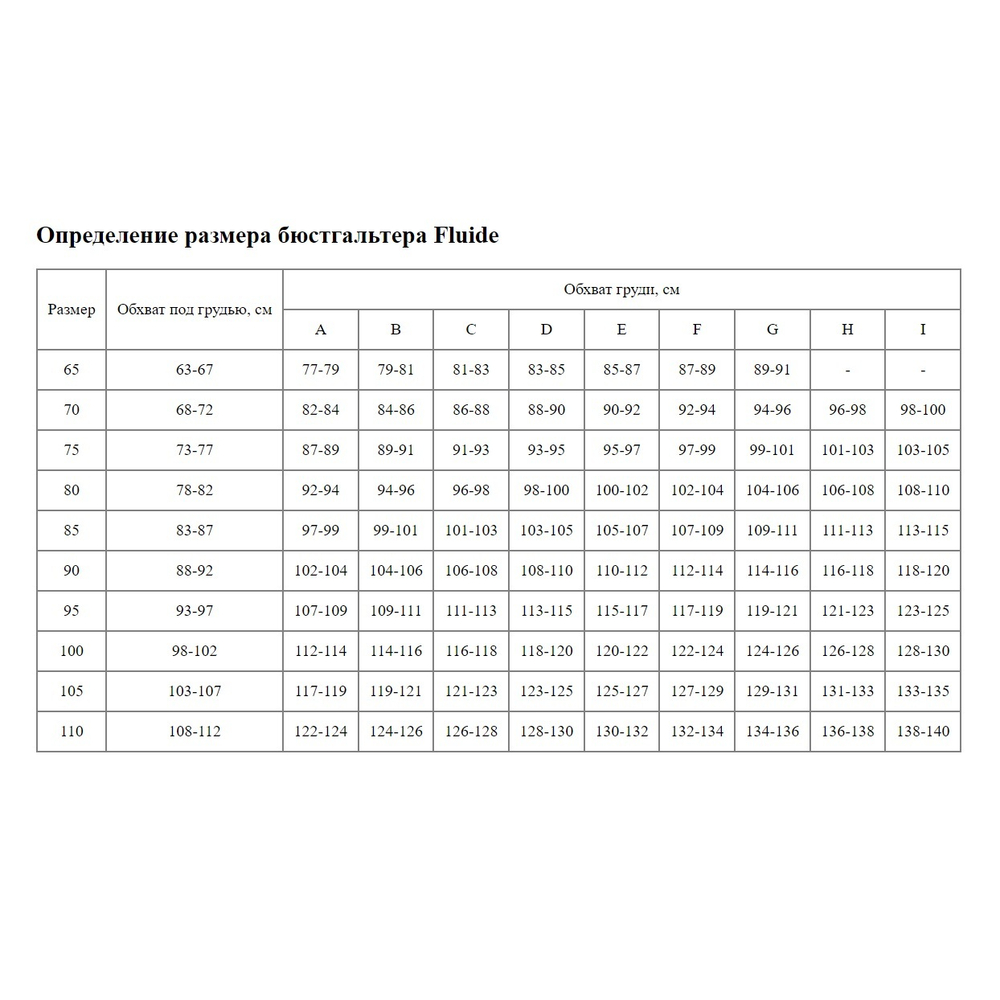 Определение размера бюстгальтера Fluide

| Размер | Обхват под грудью, см | Обхват груди, см | | | | | | | | |
|---|---|---|---|---|---|---|---|---|---|---|
| | | A | B | C | D | E | F | G | H | I |
| 65 | 63-67 | 77-79 | 79-81 | 81-83 | 83-85 | 85-87 | 87-89 | 89-91 | - | - |
| 70 | 68-72 | 82-84 | 84-86 | 86-88 | 88-90 | 90-92 | 92-94 | 94-96 | 96-98 | 98-100 |
| 75 | 73-77 | 87-89 | 89-91 | 91-93 | 93-95 | 95-97 | 97-99 | 99-101 | 101-103 | 103-105 |
| 80 | 78-82 | 92-94 | 94-96 | 96-98 | 98-100 | 100-102 | 102-104 | 104-106 | 106-108 | 108-110 |
| 85 | 83-87 | 97-99 | 99-101 | 101-103 | 103-105 | 105-107 | 107-109 | 109-111 | 111-113 | 113-115 |
| 90 | 88-92 | 102-104 | 104-106 | 106-108 | 108-110 | 110-112 | 112-114 | 114-116 | 116-118 | 118-120 |
| 95 | 93-97 | 107-109 | 109-111 | 111-113 | 113-115 | 115-117 | 117-119 | 119-121 | 121-123 | 123-125 |
| 100 | 98-102 | 112-114 | 114-116 | 116-118 | 118-120 | 120-122 | 122-124 | 124-126 | 126-128 | 128-130 |
| 105 | 103-107 | 117-119 | 119-121 | 121-123 | 123-125 | 125-127 | 127-129 | 129-131 | 131-133 | 133-135 |
| 110 | 108-112 | 122-124 | 124-126 | 126-128 | 128-130 | 130-132 | 132-134 | 134-136 | 136-138 | 138-140 |